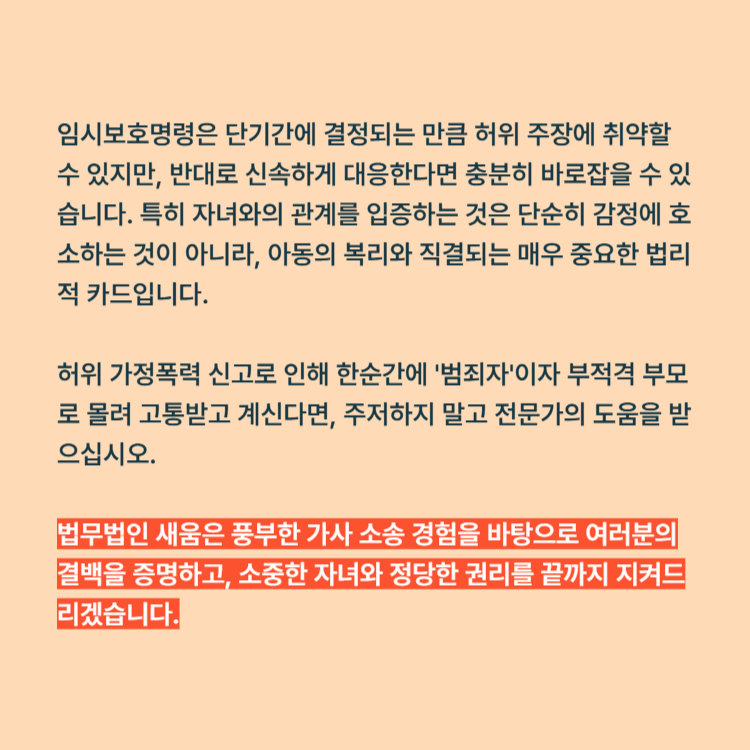 임시보호명령은 단기간에 결정되는 만큼 허위 주장에 취약할 수 있지만, 반대로 신속하게 대응한다면 충분히 바로잡을 수 있습니다. 특히 자녀와의 관계를 입증하는 것은 단순히 감정에 호소하는 것이 아니라, 아동의 복리와 직결되는 매우 중요한 법리적 카드입니다.

허위 가정폭력 신고로 인해 한순간에 '범죄자'이자 부적격 부모로 몰려 고통받고 계신다면, 주저하지 말고 전문가의 도움을 받으십시오.

법무법인 새움은 풍부한 가사 소송 경험을 바탕으로 여러분의 결백을 증명하고, 소중한 자녀와 정당한 권리를 끝까지 지켜드리겠습니다.